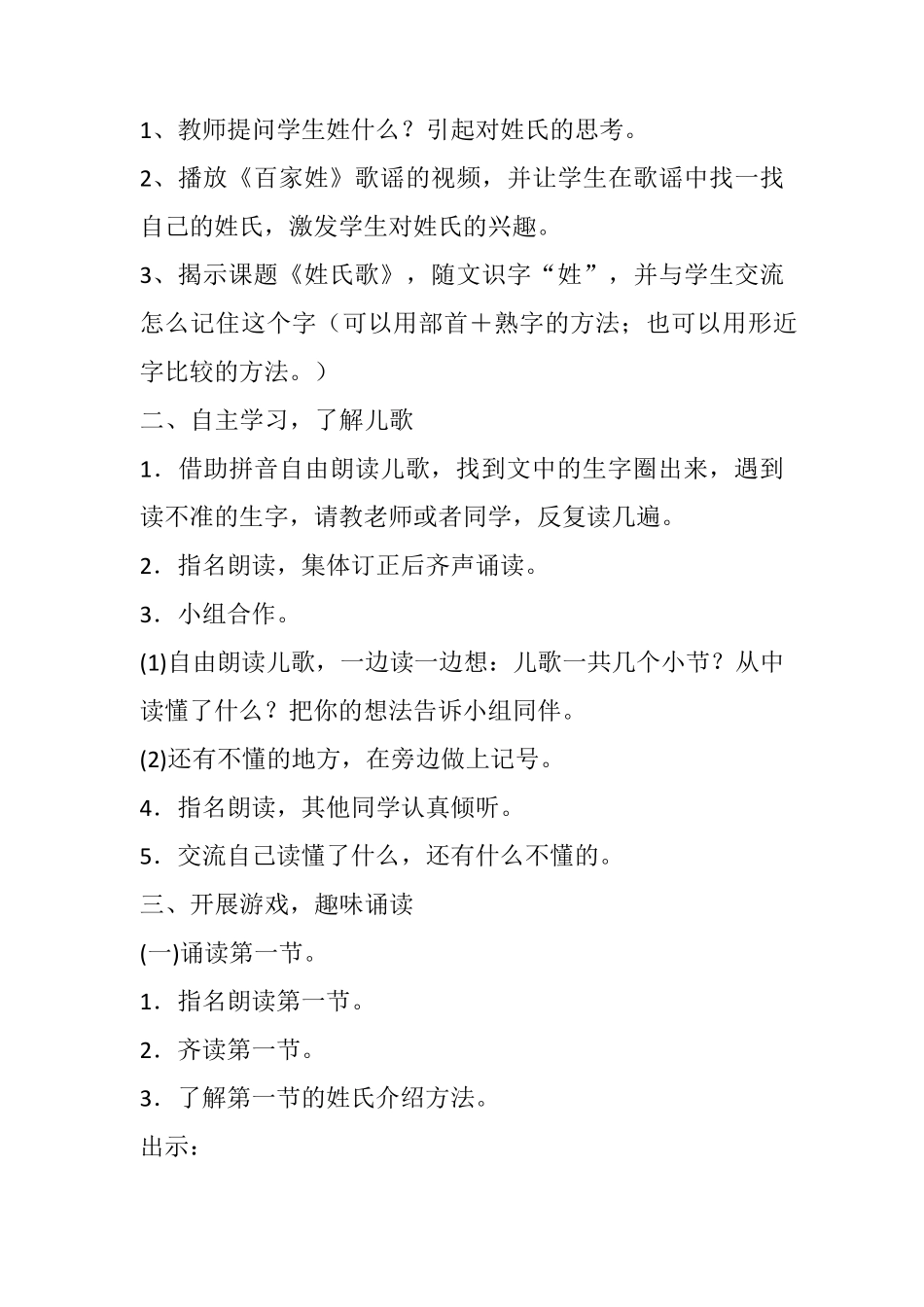 1、教师提问学生姓什么？引起对姓氏的思考。

2、播放《百家姓》歌谣的视频，并让学生在歌谣中找一找自己的姓氏，激发学生对姓氏的兴趣。

3、揭示课题《姓氏歌》，随文识字“姓”，并与学生交流怎么记住这个字（可以用部首＋熟字的方法；也可以用形近字比较的方法。）

二、自主学习，了解儿歌

1．借助拼音自由朗读儿歌，找到文中的生字圈出来，遇到读不准的生字，请教老师或者同学，反复读几遍。

2．指名朗读，集体订正后齐声诵读。

3．小组合作。

(1)自由朗读儿歌，一边读一边想：儿歌一共几个小节？从中读懂了什么？把你的想法告诉小组同伴。

(2)还有不懂的地方，在旁边做上记号。

4．指名朗读，其他同学认真倾听。

5．交流自己读懂了什么，还有什么不懂的。

三、开展游戏，趣味诵读

(一)诵读第一节。

1．指名朗读第一节。

2．齐读第一节。

3．了解第一节的姓氏介绍方法。

出示：